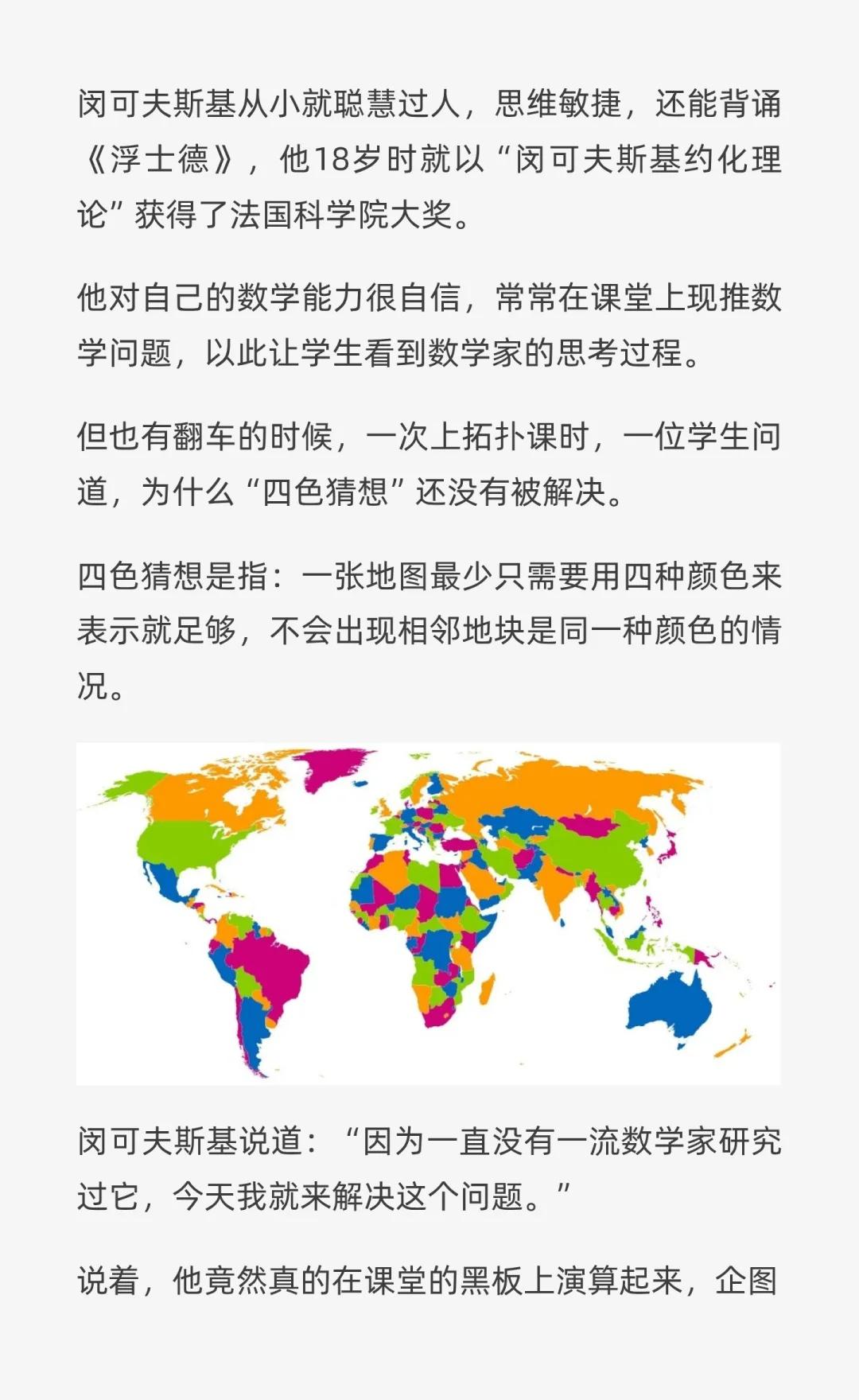 闵可夫斯基从小就聪慧过人，思维敏捷，还能背诵《浮士德》，他18岁时就以“闵可夫斯基约化理论”获得了法国科学院大奖。

他对自己的数学能力很自信，常常在课堂上现推数学问题，以此让学生看到数学家的思考过程。

但也有翻车的时候，一次上拓扑课时，一位学生问道，为什么“四色猜想”还没有被解决。

四色猜想是指：一张地图最少只需要用四种颜色来表示就足够，不会出现相邻地块是同一种颜色的情况。

闵可夫斯基说道：“因为一直没有一流数学家研究过它，今天我就来解决这个问题。”

说着，他竟然真的在课堂的黑板上演算起来，企图